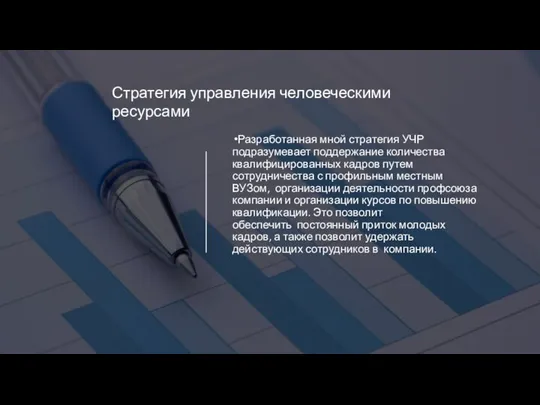 Стратегия управления человеческими ресурсами

•Разработанная мной стратегия УЧР подразумевает поддержание количества квалифицированных кадров путем сотрудничества с профильным местным ВУЗом,  организации деятельности профсоюза компании и организации курсов по повышению квалификации. Это позволит обеспечить  постоянный приток молодых кадров, а также позволит удержать действующих сотрудников в  компании.